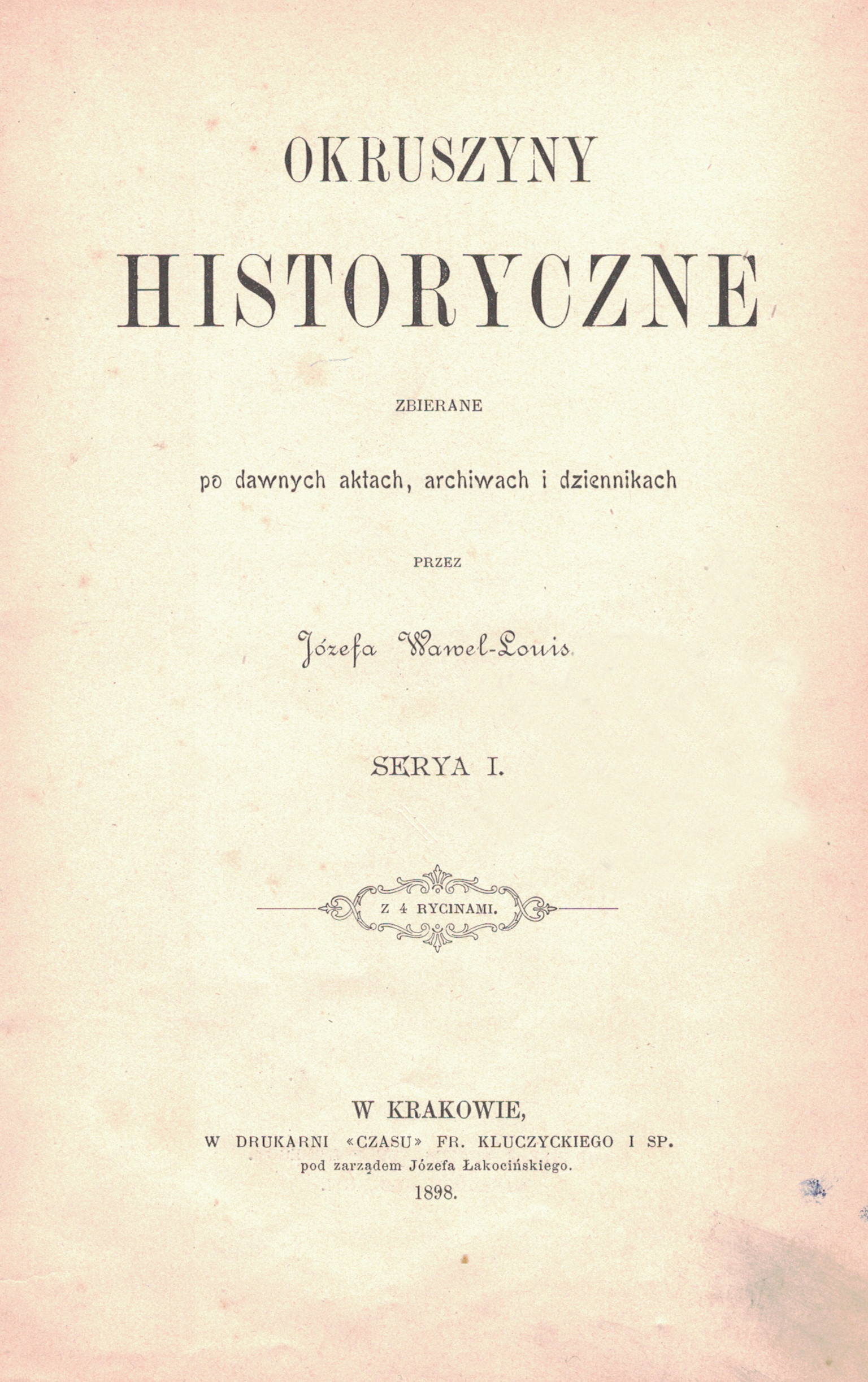 OKRUSZYNY

HISTORYCZNE

ZBIERANE

po dawnych aktach, archiwach i dziennikach

PRZEZ

Józefa Wawel-Louis

SERYA I.

Z 4 RYCINAMI.

W KRAKOWIE,
W DRUKARNI «CZASU» FR. KLUCZYCKIEGO I SP.
pod zarządem Józefa Łakocińskiego.
1898.